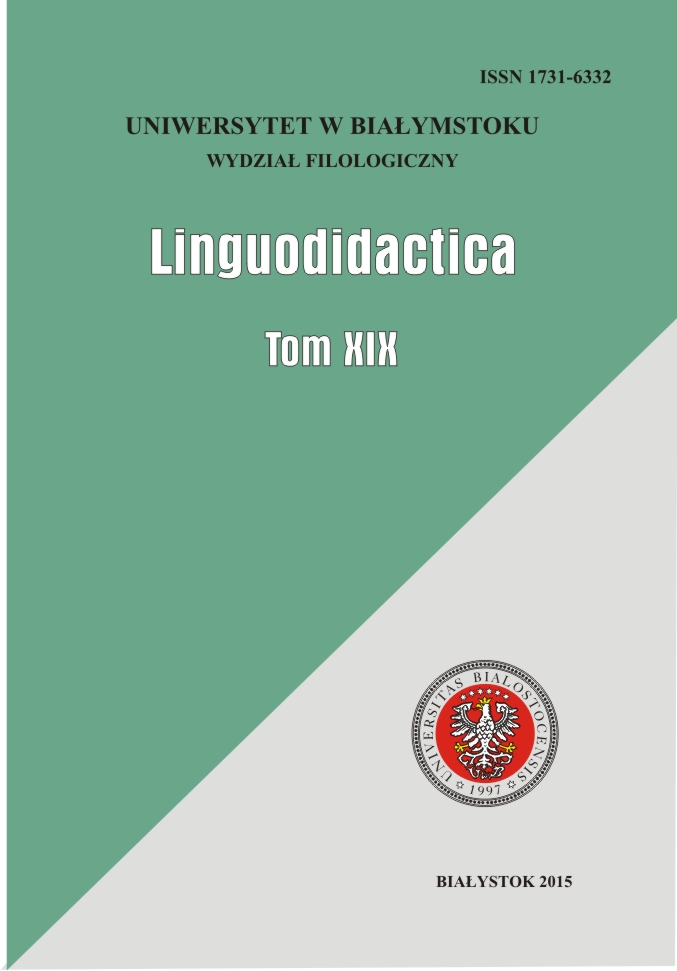 ISSN 1731-6332

UNIWERSYTET W BIAŁYMSTOKU
WYDZIAŁ FILOLOGICZNY

Linguodidactica

Tom XIX

UNIVERSITAS BIALOSTOCENSIS
1997

BIAŁYSTOK 2015